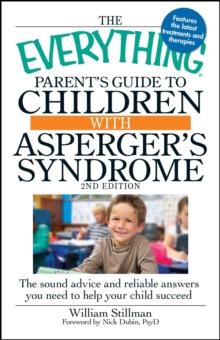 THE
EVERYTHING®
Features the latest treatments and therapies

PARENT'S GUIDE TO
CHILDREN
WITH
ASPERGER'S
SYNDROME
2ND EDITION

The sound advice and reliable answers you need to help your child succeed

William Stillman
Foreword by Nick Dubin, PsyD